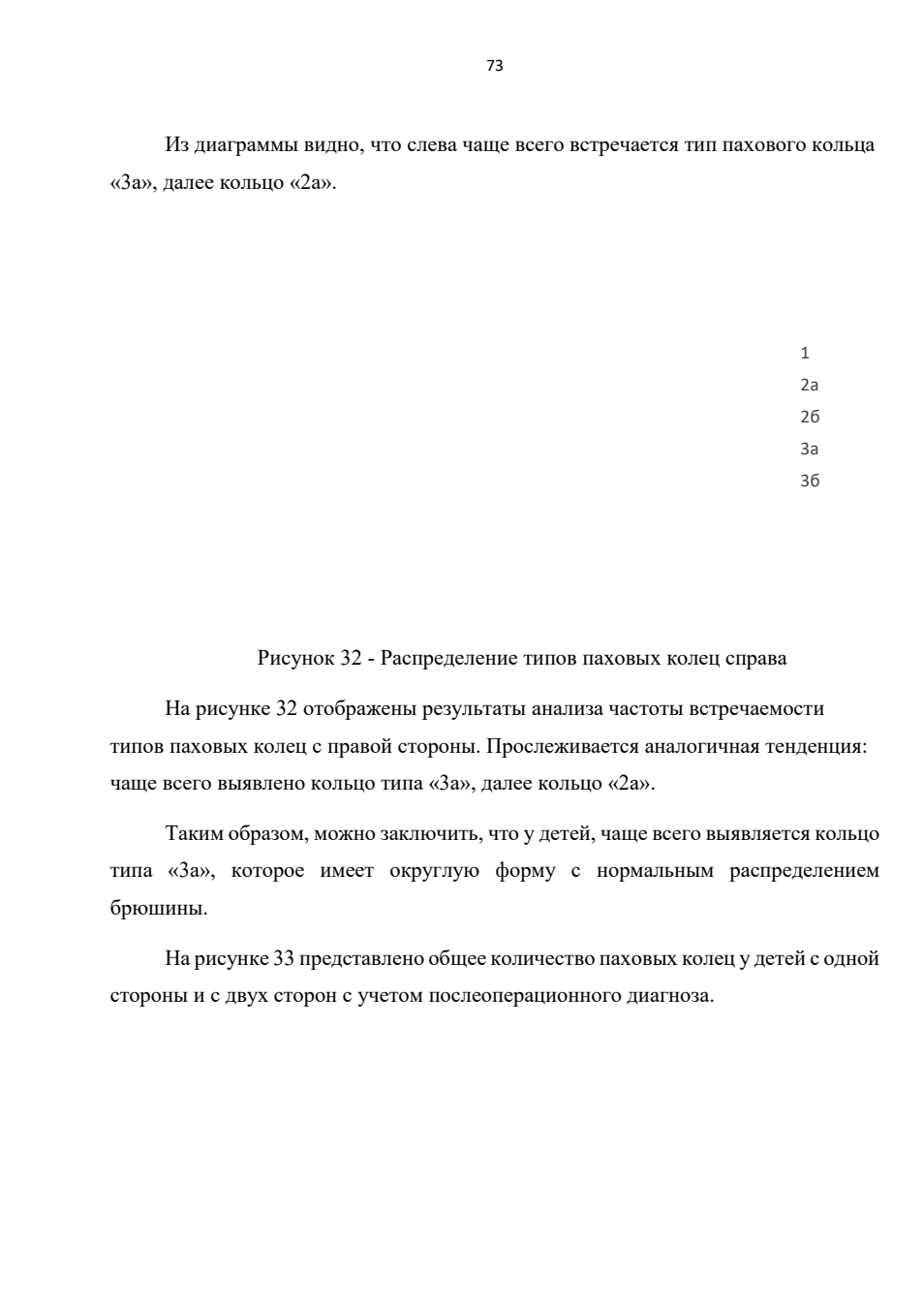 73

Из диаграммы видно, что слева чаще всего встречается тип пахового кольца «3а», далее кольцо «2а».

1
2а
2б
3а
3б

Рисунок 32 - Распределение типов паховых колец справа

На рисунке 32 отображены результаты анализа частоты встречаемости типов паховых колец с правой стороны. Прослеживается аналогичная тенденция: чаще всего выявлено кольцо типа «3а», далее кольцо «2а».

Таким образом, можно заключить, что у детей, чаще всего выявляется кольцо типа «3а», которое имеет округлую форму с нормальным распределением брюшины.

На рисунке 33 представлено общее количество паховых колец у детей с одной стороны и с двух сторон с учетом послеоперационного диагноза.